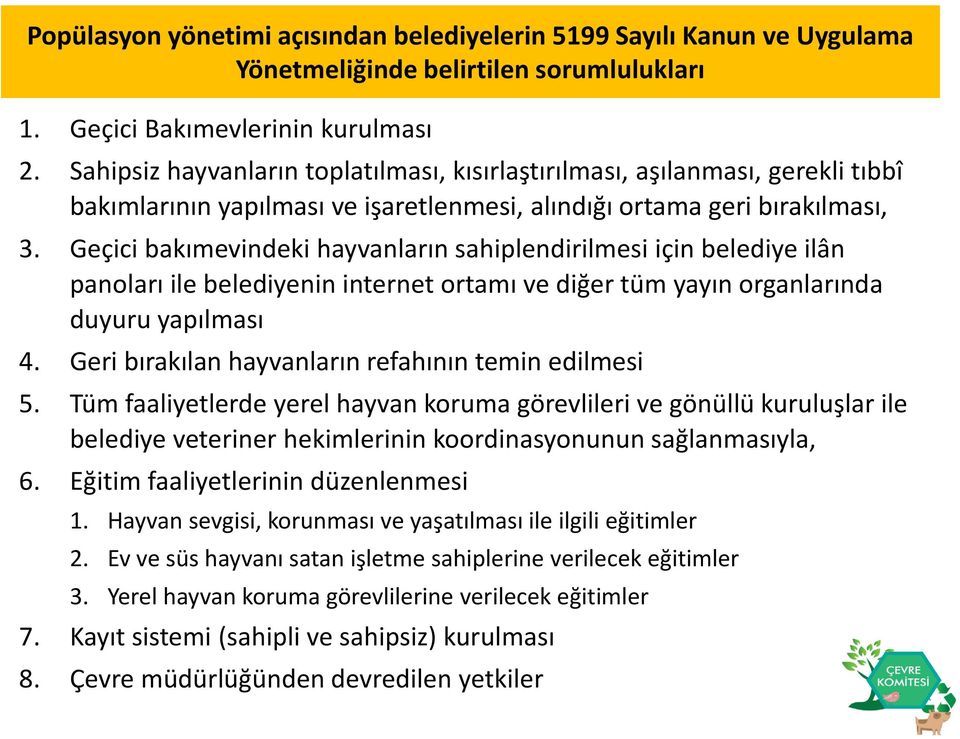 Popülasyon yönetimi açısından belediyelerin 5199 Sayılı Kanun ve Uygulama Yönetmeliğinde belirtilen sorumlulukları

1. Geçici Bakımevlerinin kurulması
2. Sahipsiz hayvanların toplatılması, kısırlaştırılması, aşılanması, gerekli tıbbî bakımlarının yapılması ve işaretlenmesi, alındığı ortama geri bırakılması,
3. Geçici bakımevindeki hayvanların sahiplendirilmesi için belediye ilân panoları ile belediyenin internet ortamı ve diğer tüm yayın organlarında duyuru yapılması
4. Geri bırakılan hayvanların refahının temin edilmesi
5. Tüm faaliyetlerde yerel hayvan koruma görevlileri ve gönüllü kuruluşlar ile belediye veteriner hekimlerinin koordinasyonunun sağlanmasıyla,
6. Eğitim faaliyetlerinin düzenlenmesi
   1. Hayvan sevgisi, korunması ve yaşatılması ile ilgili eğitimler
   2. Ev ve süs hayvanı satan işletme sahiplerine verilecek eğitimler
   3. Yerel hayvan koruma görevlilerine verilecek eğitimler
7. Kayıt sistemi (sahipli ve sahipsiz) kurulması
8. Çevre müdürlüğünden devredilen yetkiler

ÇEVRE KOMİTESİ